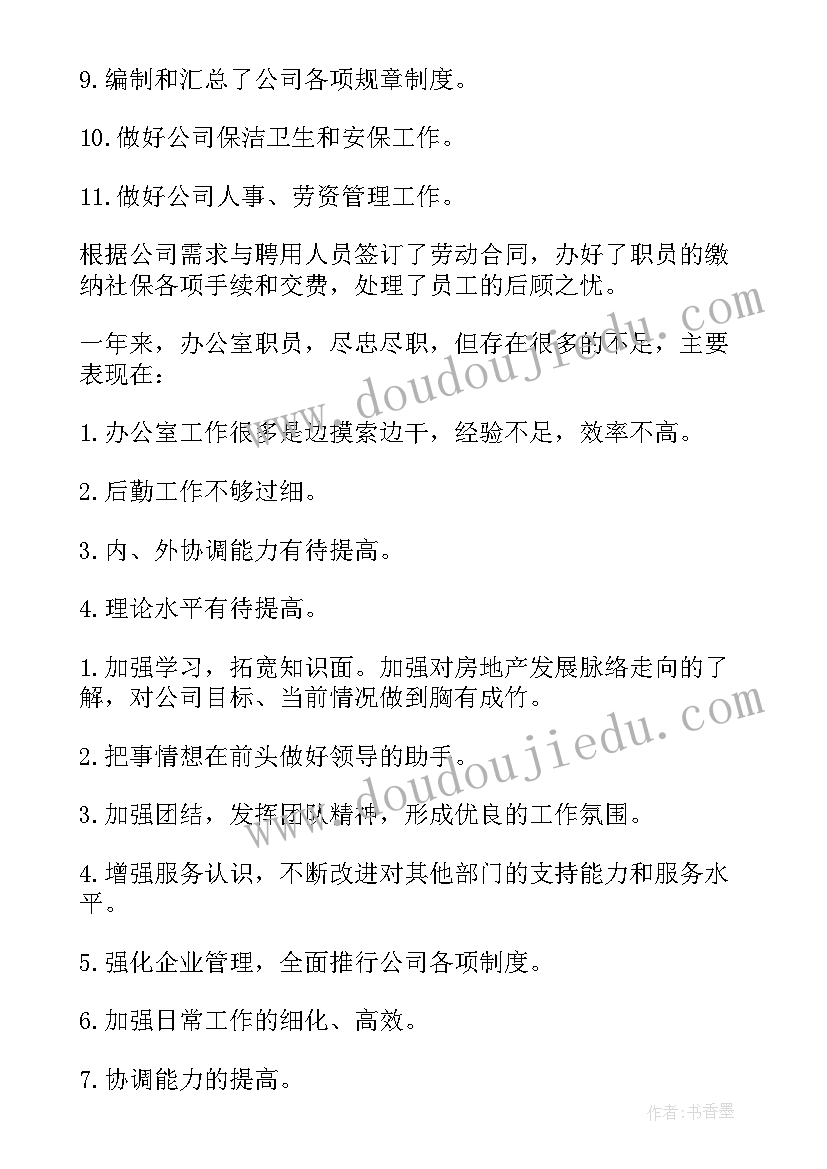 9.编制和汇总了公司各项规章制度。

10.做好公司保洁卫生和安保工作。

11.做好公司人事、劳资管理工作。

根据公司需求与聘用人员签订了劳动合同，办好了职员的缴纳社保各项手续和交费，处理了员工的后顾之忧。

一年来，办公室职员，尽忠尽职，但存在很多的不足，主要表现在：

1.办公室工作很多是边摸索边干，经验不足，效率不高。

2.后勤工作不够过细。

3.内、外协调能力有待提高。

4.理论水平有待提高。

1.加强学习，拓宽知识面。加强对房地产发展脉络走向的了解，对公司目标、当前情况做到胸有成竹。

2.把事情想在前头做好领导的助手。

3.加强团结，发挥团队精神，形成优良的工作氛围。

4.增强服务认识，不断改进对其他部门的支持能力和服务水平。

5.强化企业管理，全面推行公司各项制度。

6.加强日常工作的细化、高效。

7.协调能力的提高。

www.doudoujiedu.com

www.doudoujiedu.com

作者：书香墨